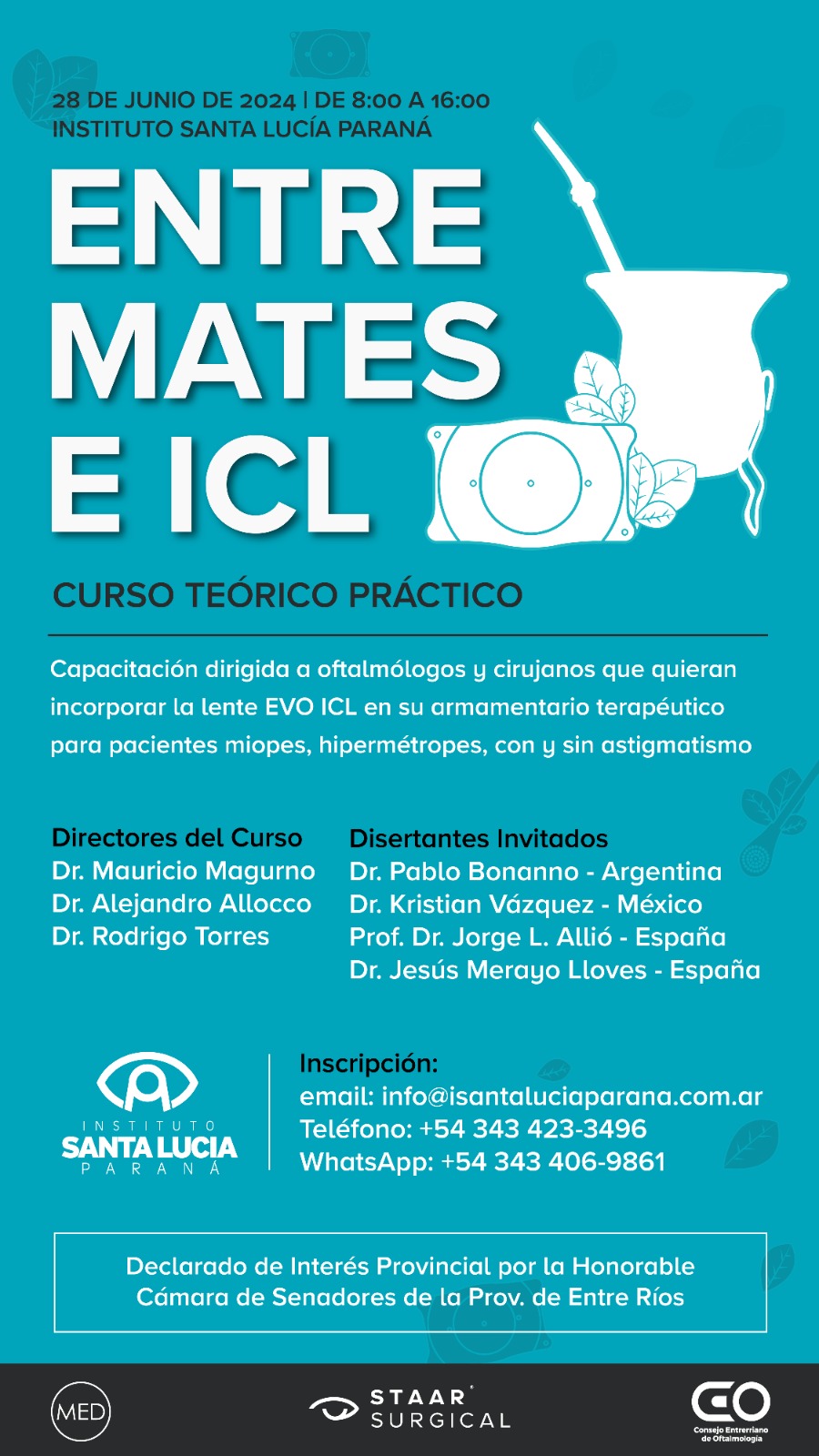 28 DE JUNIO DE 2024 | DE 8:00 A 16:00
INSTITUTO SANTA LUCÍA PARANÁ

ENTRE
MATES
E ICL

CURSO TEÓRICO PRÁCTICO

Capacitación dirigida a oftalmólogos y cirujanos que quieran incorporar la lente EVO ICL en su armamentario terapéutico para pacientes miopes, hipermétropes, con y sin astigmatismo

Directores del Curso
Dr. Mauricio Magurno
Dr. Alejandro Allocco
Dr. Rodrigo Torres

Disertantes Invitados
Dr. Pablo Bonanno - Argentina
Dr. Kristian Vázquez - México
Prof. Dr. Jorge L. Allió - España
Dr. Jesús Merayo Lloves - España

INSTITUTO
SANTA LUCIA
PARANÁ

Inscripción:
email: info@isantaluciaparana.com.ar
Teléfono: +54 343 423-3496
WhatsApp: +54 343 406-9861

Declarado de Interés Provincial por la Honorable Cámara de Senadores de la Prov. de Entre Ríos

MED

STAAR SURGICAL

CEO
Consejo Entrerriano de Oftalmología